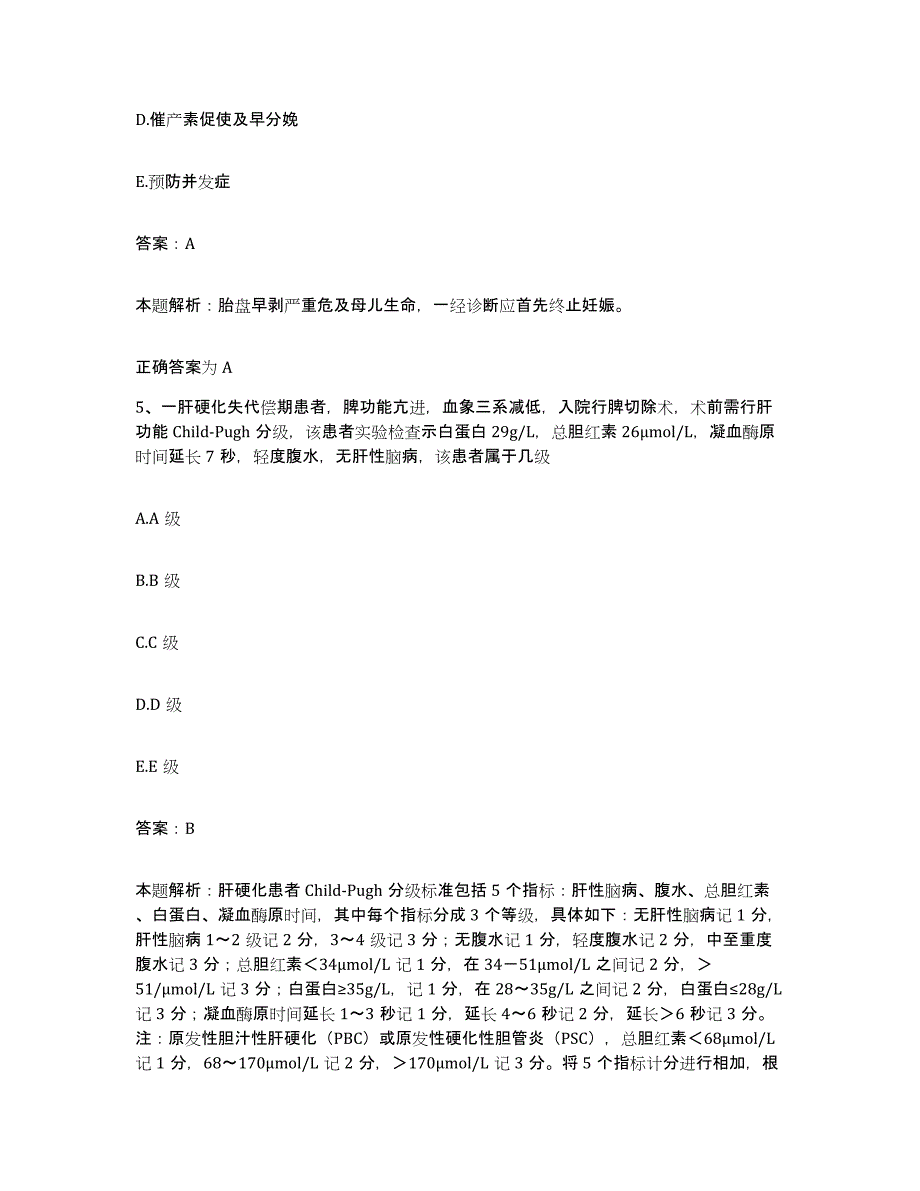 D.催产素促使及早分娩

E.预防并发症

答案：A

本题解析：胎盘早剥严重危及母儿生命，一经诊断应首先终止妊娠。

正确答案为 A

5、一肝硬化失代偿期患者，脾功能亢进，血象三系减低，入院行脾切除术，术前需行肝功能 Child-Pugh 分级，该患者实验检查示白蛋白 29g/L，总胆红素 26μmol/L，凝血酶原时间延长 7 秒，轻度腹水，无肝性脑病，该患者属于几级

A.A 级

B.B 级

C.C 级

D.D 级

E.E 级

答案：B

本题解析：肝硬化患者 Child-Pugh 分级标准包括 5 个指标：肝性脑病、腹水、总胆红素、白蛋白、凝血酶原时间，其中每个指标分成 3 个等级，具体如下：无肝性脑病记 1 分，肝性脑病 1～2 级记 2 分，3～4 级记 3 分；无腹水记 1 分，轻度腹水记 2 分，中至重度腹水记 3 分；总胆红素＜34μmol/L 记 1 分，在 34－51μmol/L 之间记 2 分，＞51/μmol/L 记 3 分；白蛋白≥35g/L，记 1 分，在 28～35g/L 之间记 2 分，白蛋白≤28g/L 记 3 分；凝血酶原时间延长 1～3 秒记 1 分，延长 4～6 秒记 2 分，延长＞6 秒记 3 分。注：原发性胆汁性肝硬化（PBC）或原发性硬化性胆管炎（PSC），总胆红素＜68μmol/L 记 1 分，68～170μmol/L 记 2 分，＞170μmol/L 记 3 分。将 5 个指标计分进行相加，根